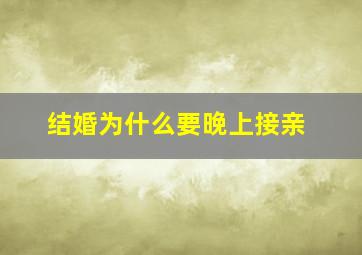 结婚为什么要晚上接亲